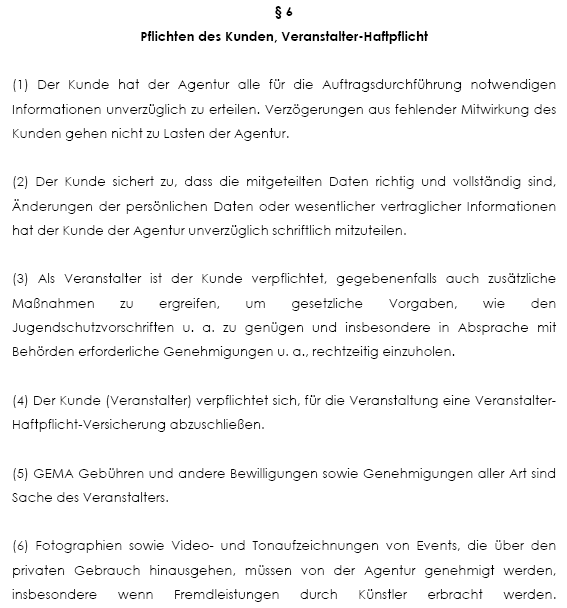 § 6

Pflichten des Kunden, Veranstalter-Haftpflicht

(1) Der Kunde hat der Agentur alle für die Auftragsdurchführung notwendigen Informationen unverzüglich zu erteilen. Verzögerungen aus fehlender Mitwirkung des Kunden gehen nicht zu Lasten der Agentur.

(2) Der Kunde sichert zu, dass die mitgeteilten Daten richtig und vollständig sind, Änderungen der persönlichen Daten oder wesentlicher vertraglicher Informationen hat der Kunde der Agentur unverzüglich schriftlich mitzuteilen.

(3) Als Veranstalter ist der Kunde verpflichtet, gegebenenfalls auch zusätzliche Maßnahmen zu ergreifen, um gesetzliche Vorgaben, wie den Jugendschutzvorschriften u. a. zu genügen und insbesondere in Absprache mit Behörden erforderliche Genehmigungen u. a., rechtzeitig einzuholen.

(4) Der Kunde (Veranstalter) verpflichtet sich, für die Veranstaltung eine Veranstalter-Haftpflicht-Versicherung abzuschließen.

(5) GEMA Gebühren und andere Bewilligungen sowie Genehmigungen aller Art sind Sache des Veranstalters.

(6) Fotographien sowie Video- und Tonaufzeichnungen von Events, die über den privaten Gebrauch hinausgehen, müssen von der Agentur genehmigt werden, insbesondere wenn Fremdleistungen durch Künstler erbracht werden.